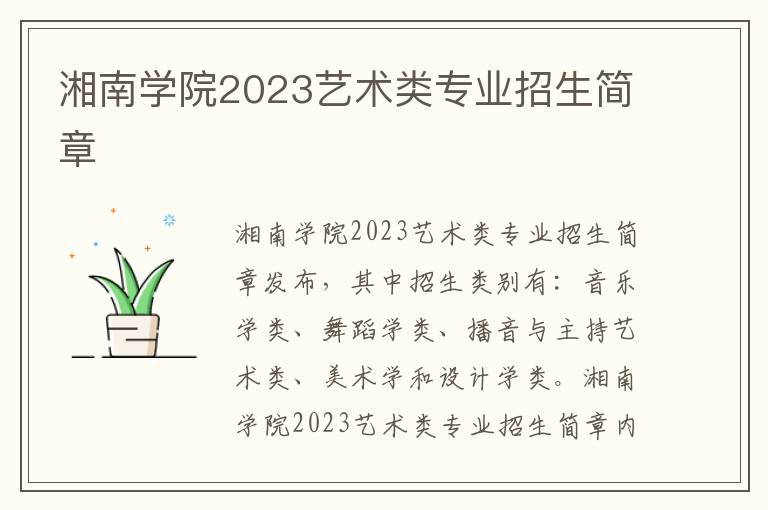 湘南学院2023艺术类专业招生简章

湘南学院2023艺术类专业招生简章发布，其中招生类别有：音乐学类、舞蹈学类、播音与主持艺术类、美术学和设计学类。湘南学院2023艺术类专业招生简章内